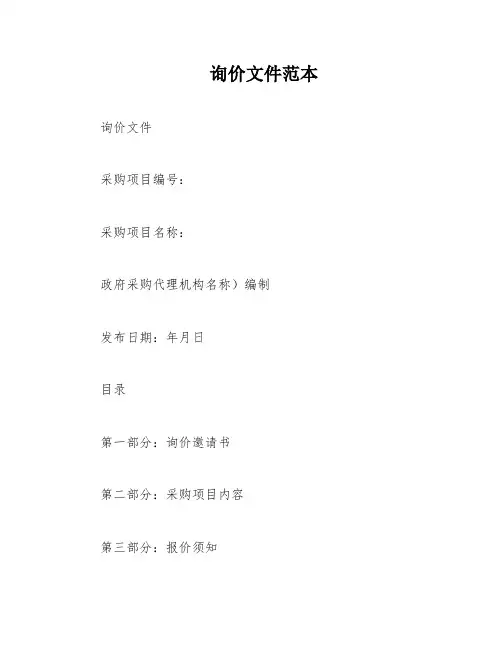 询价文件范本

询价文件

采购项目编号：

采购项目名称：

政府采购代理机构名称）编制

发布日期：年月日

目录

第一部分：询价邀请书

第二部分：采购项目内容

第三部分：报价须知